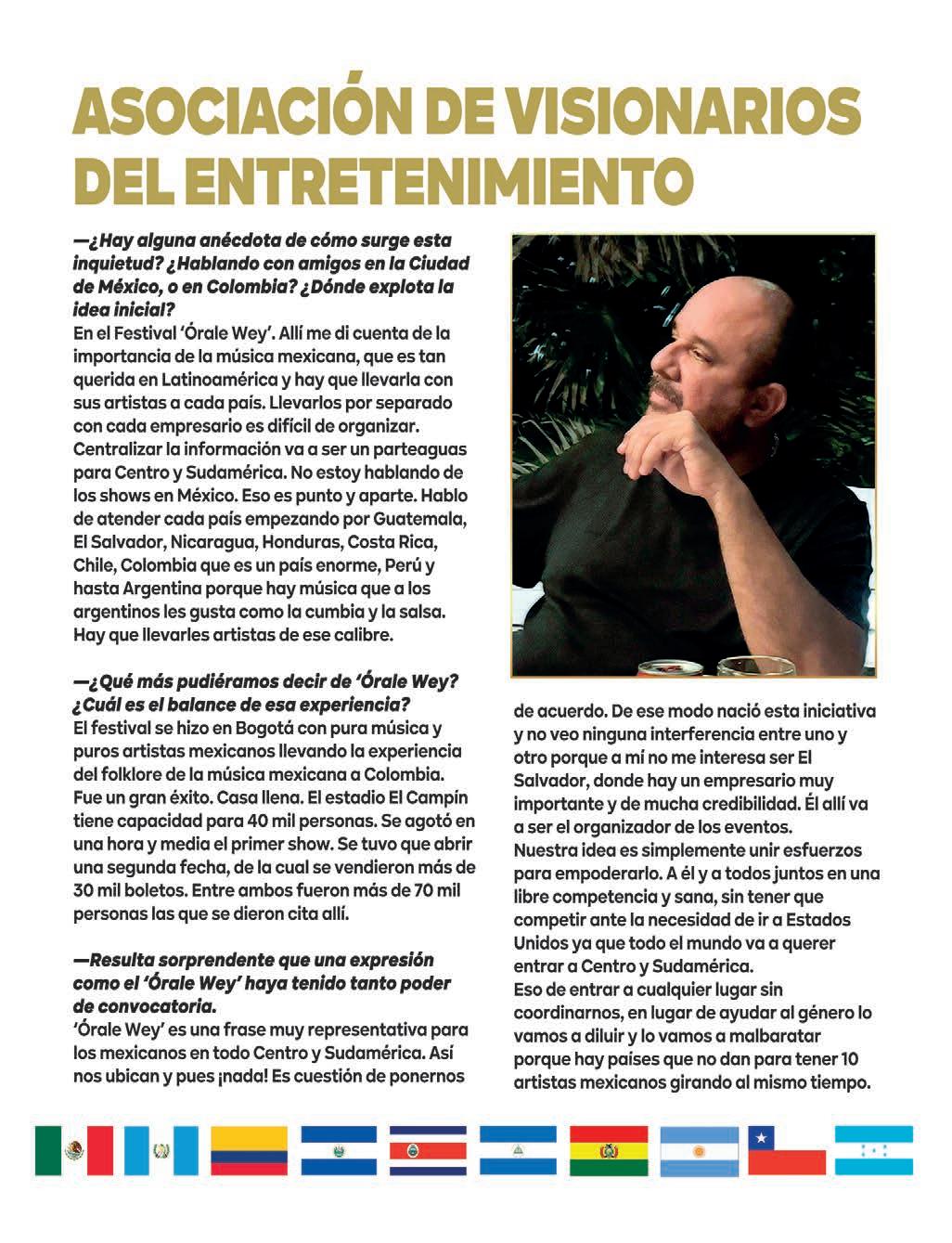 ASOCIACIÓN DE VISIONARIOS DEL ENTRETENIMIENTO

—¿Hay alguna anécdota de cómo surge esta inquietud? ¿Hablando con amigos en la Ciudad de México, o en Colombia? ¿Dónde explota la idea inicial?
En el Festival 'Órale Wey'. Allí me di cuenta de la importancia de la música mexicana, que es tan querida en Latinoamérica y hay que llevarla con sus artistas a cada país. Llevarlos por separado con cada empresario es difícil de organizar. Centralizar la información va a ser un parteaguas para Centro y Sudamérica. No estoy hablando de los shows en México. Eso es punto y aparte. Hablo de atender cada país empezando por Guatemala, El Salvador, Nicaragua, Honduras, Costa Rica, Chile, Colombia que es un país enorme, Perú y hasta Argentina porque hay música que a los argentinos les gusta como la cumbia y la salsa. Hay que llevarles artistas de ese calibre.

—¿Qué más pudiéramos decir de 'Órale Wey? ¿Cuál es el balance de esa experiencia?
El festival se hizo en Bogotá con pura música y puros artistas mexicanos llevando la experiencia del folklore de la música mexicana a Colombia. Fue un gran éxito. Casa llena. El estadio El Campín tiene capacidad para 40 mil personas. Se agotó en una hora y media el primer show. Se tuvo que abrir una segunda fecha, de la cual se vendieron más de 30 mil boletos. Entre ambos fueron más de 70 mil personas las que se dieron cita allí.

—Resulta sorprendente que una expresión como el 'Órale Wey' haya tenido tanto poder de convocatoria.
'Órale Wey' es una frase muy representativa para los mexicanos en todo Centro y Sudamérica. Así nos ubican y pues ¡nada! Es cuestión de ponernos de acuerdo. De ese modo nació esta iniciativa y no veo ninguna interferencia entre uno y otro porque a mí no me interesa ser El Salvador, donde hay un empresario muy importante y de mucha credibilidad. Él allí va a ser el organizador de los eventos.
Nuestra idea es simplemente unir esfuerzos para empoderarlo. A él y a todos juntos en una libre competencia y sana, sin tener que competir ante la necesidad de ir a Estados Unidos ya que todo el mundo va a querer entrar a Centro y Sudamérica.
Eso de entrar a cualquier lugar sin coordinarnos, en lugar de ayudar al género lo vamos a diluir y lo vamos a malbaratar porque hay países que no dan para tener 10 artistas mexicanos girando al mismo tiempo.